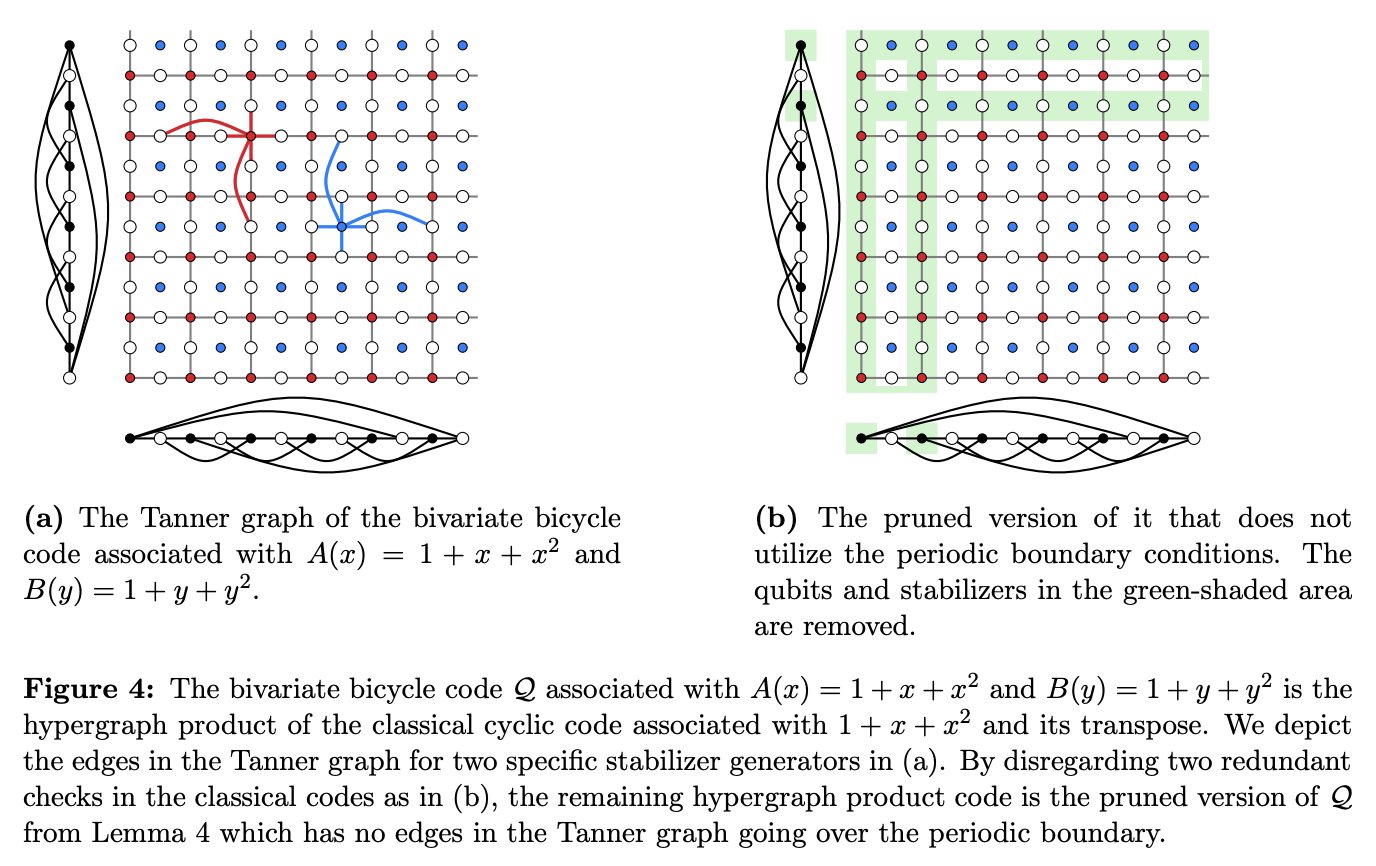 **(a)** The Tanner graph of the bivariate bicycle code associated with $A(x) = 1 + x + x^2$ and $B(y) = 1 + y + y^2$.

**(b)** The pruned version of it that does not utilize the periodic boundary conditions. The qubits and stabilizers in the green-shaded area are removed.

**Figure 4:** The bivariate bicycle code $\mathcal{Q}$ associated with $A(x) = 1 + x + x^2$ and $B(y) = 1 + y + y^2$ is the hypergraph product of the classical cyclic code associated with $1 + x + x^2$ and its transpose. We depict the edges in the Tanner graph for two specific stabilizer generators in (a). By disregarding two redundant checks in the classical codes as in (b), the remaining hypergraph product code is the pruned version of $\mathcal{Q}$ from Lemma 4 which has no edges in the Tanner graph going over the periodic boundary.